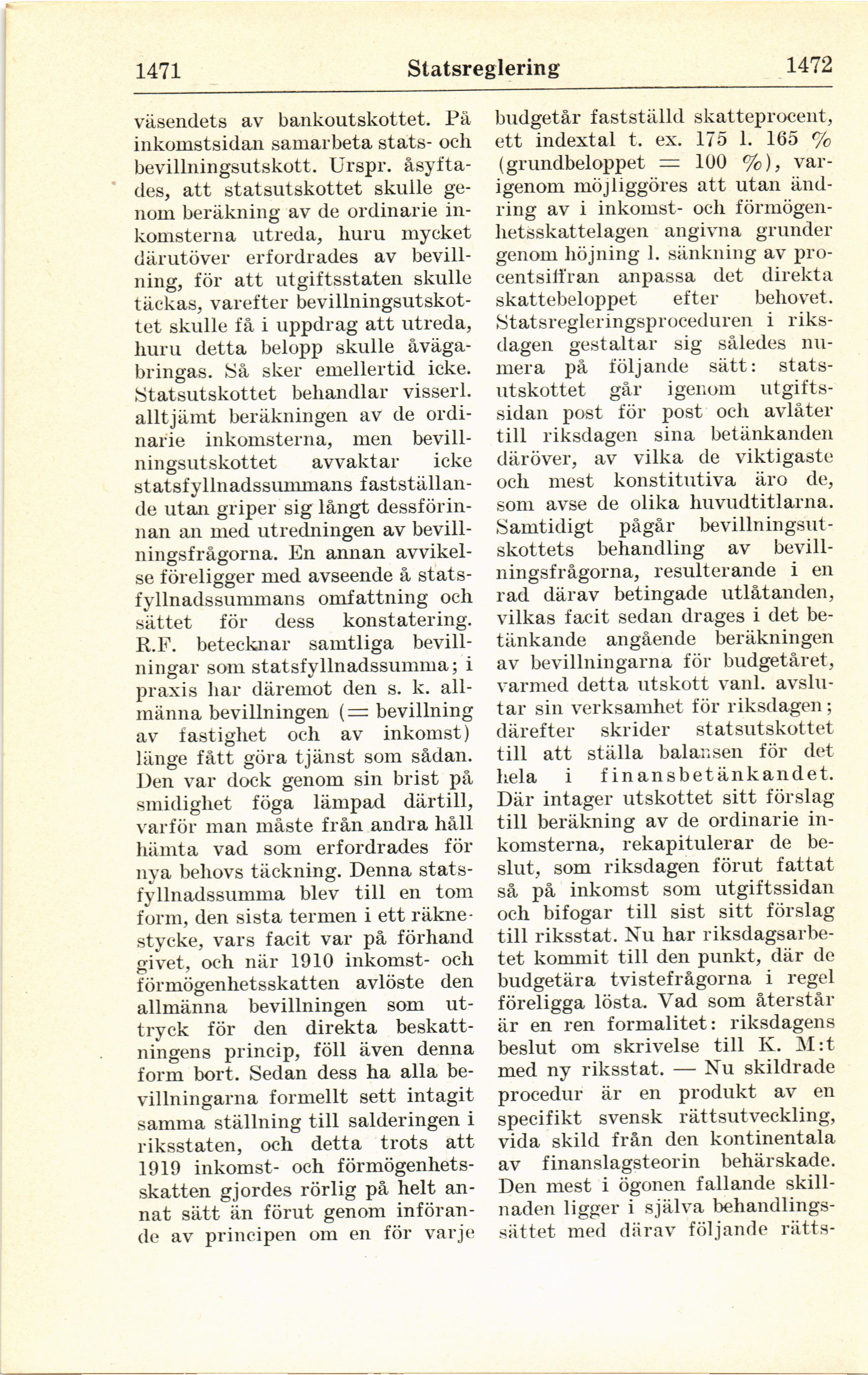 1471 Statsreglering 1472

väsendets av bankoutskottet. På inkomstsidan samarbeta stats- och bevillningsutskott. Urspr. åsyftades, att statsutskottet skulle genom beräkning av de ordinarie inkomsterna utreda, huru mycket därutöver erfordrades av bevillning, för att utgiftsstaten skulle täckas, varefter bevillningsutskottet skulle få i uppdrag att utreda, huru detta belopp skulle åvägabringas. Så sker emellertid icke. Statsutskottet behandlar visserl. alltjämt beräkningen av de ordinarie inkomsterna, men bevillningsutskottet avvaktar icke statsfyllnadssummans fastställande utan griper sig långt dessförinnan an med utredningen av bevillningsfrågorna. En annan avvikelse föreligger med avseende å statsfyllnadssummans omfattning och sättet för dess konstatering. R.F. betecknar samtliga bevillningar som statsfyllnadssumma; i praxis har däremot den s. k. allmänna bevillningen (= bevillning av fastighet och av inkomst) länge fått göra tjänst som sådan. Den var dock genom sin brist på smidighet föga lämpad därtill, varför man måste från andra håll hämta vad som erfordrades för nya behovs täckning. Denna statsfyllnadssumma blev till en tom form, den sista termen i ett räknestycke, vars facit var på förhand givet, och när 1910 inkomst- och förmögenhetsskatten avlöste den allmänna bevillningen som uttryck för den direkta beskattningens princip, föll även denna form bort. Sedan dess ha alla bevillningarna formellt sett intagit samma ställning till salderingen i riksstaten, och detta trots att 1919 inkomst- och förmögenhetsskatten gjordes rörlig på helt annat sätt än förut genom införande av principen om en för varje budgetår fastställd skatteprocent, ett indextal t. ex. 175 l. 165 % (grundbeloppet = 100 %), varigenom möjliggöres att utan ändring av i inkomst- och förmögenhetsskattelagen angivna grunder genom höjning l. sänkning av procentsiffran anpassa det direkta skattebeloppet efter behovet. Statsregleringsproceduren i riksdagen gestaltar sig således numera på följande sätt: statsutskottet går igenom utgiftssidan post för post och avlåter till riksdagen sina betänkanden däröver, av vilka de viktigaste och mest konstitutiva äro de, som avse de olika huvudtitlarna. Samtidigt pågår bevillningsutskottets behandling av bevillningsfrågorna, resulterande i en rad därav betingade utlåtanden, vilkas facit sedan drages i det betänkande angående beräkningen av bevillningarna för budgetåret, varmed detta utskott vanl. avslutar sin verksamhet för riksdagen; därefter skrider statsutskottet till att ställa balansen för det hela i finansbetänkandet. Där intager utskottet sitt förslag till beräkning av de ordinarie inkomsterna, rekapitulerar de beslut, som riksdagen förut fattat så på inkomst som utgiftssidan och bifogar till sist sitt förslag till riksstat. Nu har riksdagsarbetet kommit till den punkt, där de budgetära tvistefrågorna i regel föreligga lösta. Vad som återstår är en ren formalitet: riksdagens beslut om skrivelse till K. M:t med ny riksstat. — Nu skildrade procedur är en produkt av en specifikt svensk rättsutveckling, vida skild från den kontinentala av finanslagsteorin behärskade. Den mest i ögonen fallande skillnaden ligger i själva behandlingssättet med därav följande rätts-